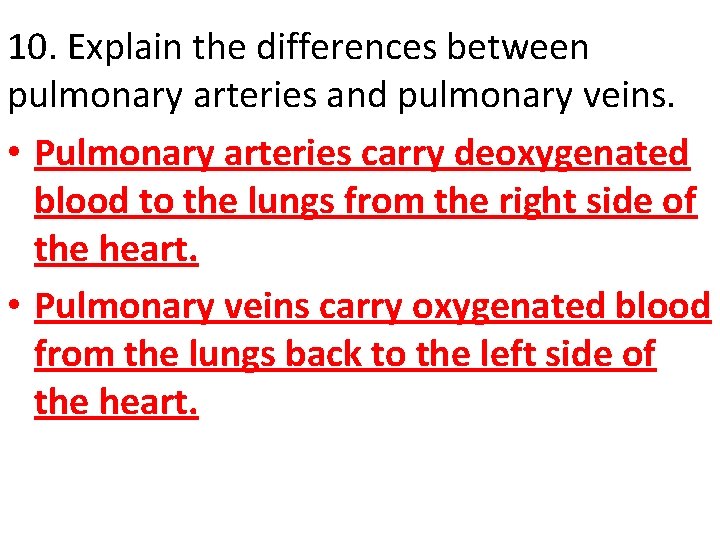 10. Explain the differences between pulmonary arteries and pulmonary veins.

• Pulmonary arteries carry deoxygenated blood to the lungs from the right side of the heart.
• Pulmonary veins carry oxygenated blood from the lungs back to the left side of the heart.